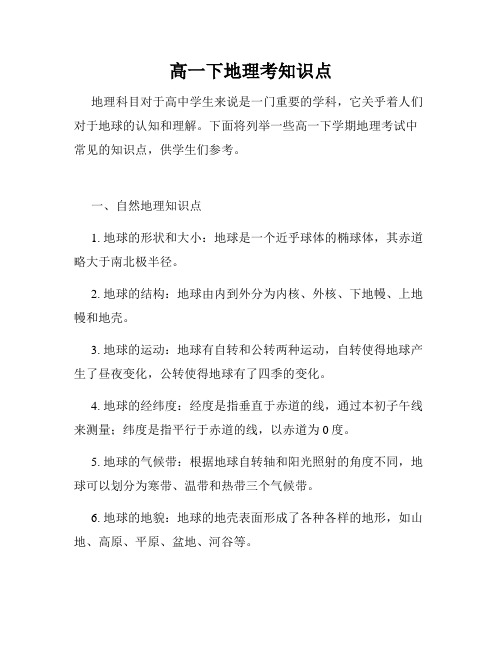 高一下地理考知识点

地理科目对于高中学生来说是一门重要的学科，它关乎着人们对于地球的认知和理解。下面将列举一些高一下学期地理考试中常见的知识点，供学生们参考。

一、自然地理知识点

1. 地球的形状和大小：地球是一个近乎球体的椭球体，其赤道略大于南北极半径。

2. 地球的结构：地球由内到外分为内核、外核、下地幔、上地幔和地壳。

3. 地球的运动：地球有自转和公转两种运动，自转使得地球产生了昼夜变化，公转使得地球有了四季的变化。

4. 地球的经纬度：经度是指垂直于赤道的线，通过本初子午线来测量；纬度是指平行于赤道的线，以赤道为0度。

5. 地球的气候带：根据地球自转轴和阳光照射的角度不同，地球可以划分为寒带、温带和热带三个气候带。

6. 地球的地貌：地球的地壳表面形成了各种各样的地形，如山地、高原、平原、盆地、河谷等。